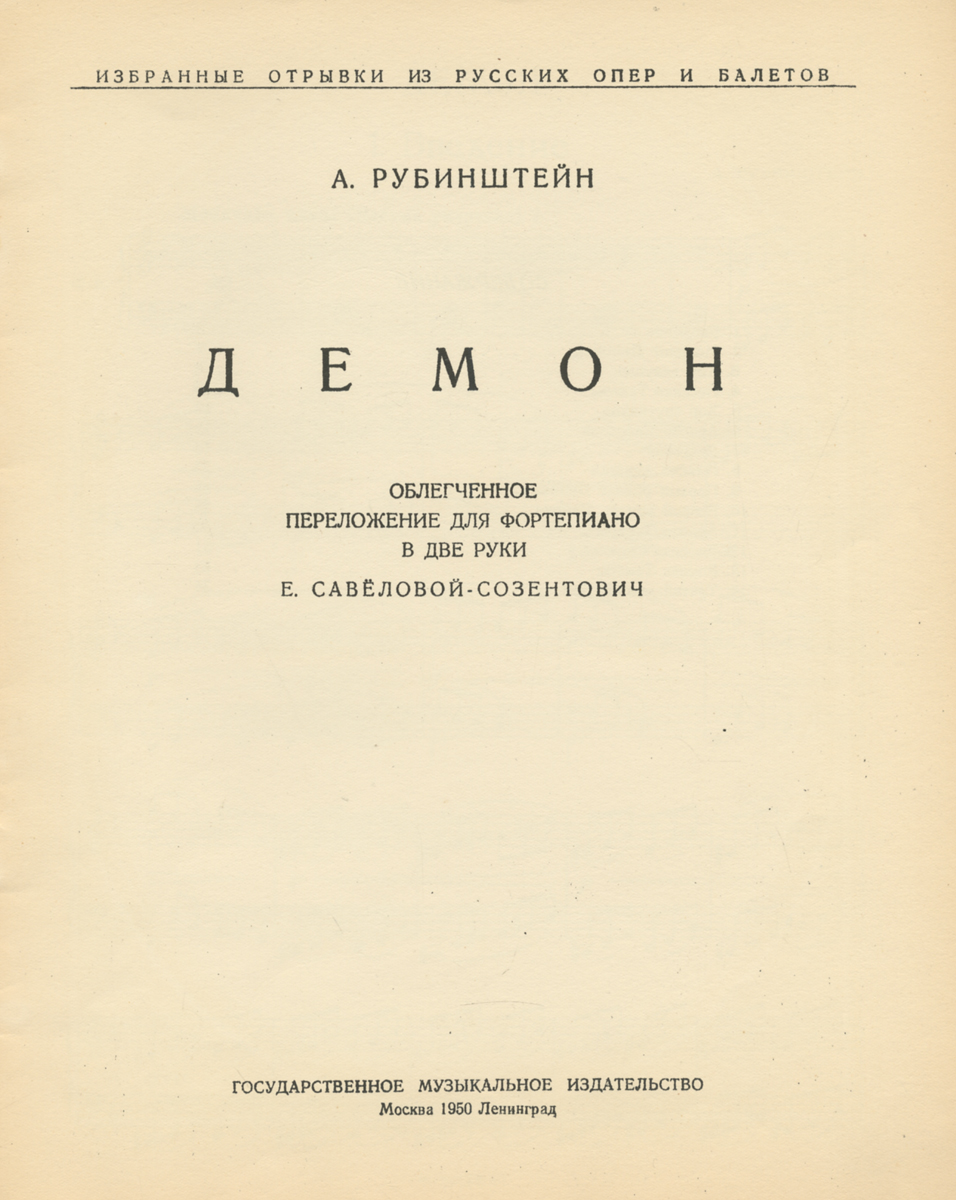 ИЗБРАННЫЕ ОТРЫВКИ ИЗ РУССКИХ ОПЕР И БАЛЕТОВ

А. РУБИНШТЕЙН

ДЕМОН

ОБЛЕГЧЕННОЕ
ПЕРЕЛОЖЕНИЕ ДЛЯ ФОРТЕПИАНО
В ДВЕ РУКИ
Е. САВЁЛОВОЙ-СОЗЕНТОВИЧ

ГОСУДАРСТВЕННОЕ МУЗЫКАЛЬНОЕ ИЗДАТЕЛЬСТВО
Москва 1950 Ленинград